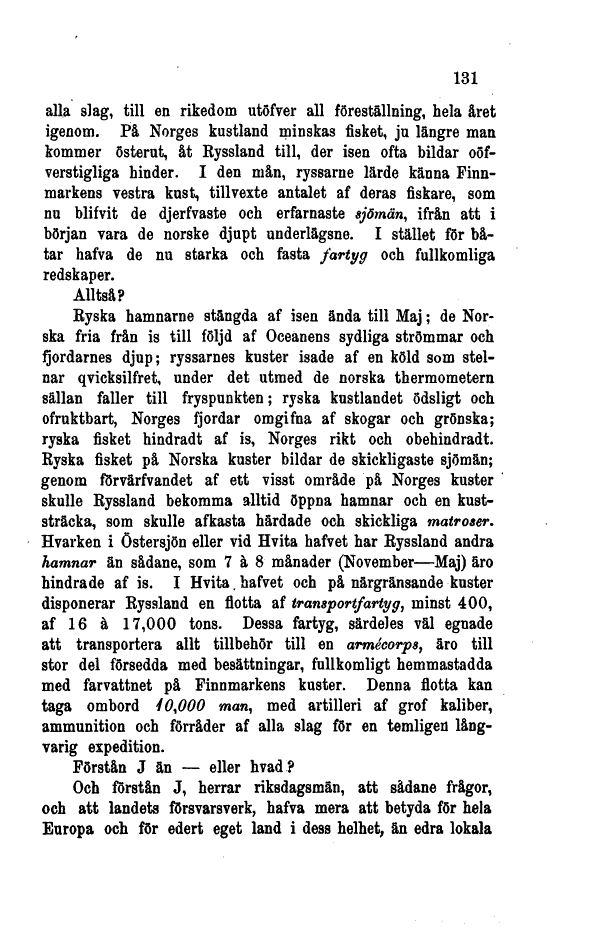 131

alla slag, till en rikedom utöfver all föreställning, hela året igenom. På Norges kustland minskas fisket, ju längre man kommer österut, åt Ryssland till, der isen ofta bildar oöfverstigliga hinder. I den mån, ryssarne lärde känna Finnmarkens vestra kust, tillvexte antalet af deras fiskare, som nu blifvit de djerfvaste och erfarnaste sjömän, ifrån att i början vara de norske djupt underlägsne. I stället för båtar hafva de nu starka och fasta fartyg och fullkomliga redskaper.

Alltså?

Ryska hamnarne stängda af isen ända till Maj; de Norska fria från is till följd af Oceanens sydliga strömmar och fjordarnes djup; ryssarnes kuster isade af en köld som stelnar qvicksilfret, under det utmed de norska thermometern sällan faller till fryspunkten; ryska kustlandet ödsligt och ofruktbart, Norges fjordar omgifna af skogar och grönska; ryska fisket hindradt af is, Norges rikt och obehindradt. Ryska fisket på Norska kuster bildar de skickligaste sjömän; genom förvärfvandet af ett visst område på Norges kuster skulle Ryssland bekomma alltid öppna hamnar och en kuststräcka, som skulle afkasta härdade och skickliga matroser. Hvarken i Östersjön eller vid Hvita hafvet har Ryssland andra hamnar än sådane, som 7 à 8 månader (November—Maj) äro hindrade af is. I Hvita hafvet och på närgränsande kuster disponerar Ryssland en flotta af transportfartyg, minst 400, af 16 à 17,000 tons. Dessa fartyg, särdeles väl egnade att transportera allt tillbehör till en armécorps, äro till stor del försedda med besättningar, fullkomligt hemmastadda med farvattnet på Finnmarkens kuster. Denna flotta kan taga ombord 10,000 man, med artilleri af grof kaliber, ammunition och förråder af alla slag för en temligen långvarig expedition.

Förstån J än — eller hvad?

Och förstån J, herrar riksdagsmän, att sådane frågor, och att landets försvarsverk, hafva mera att betyda för hela Europa och för edert eget land i dess helhet, än edra lokala